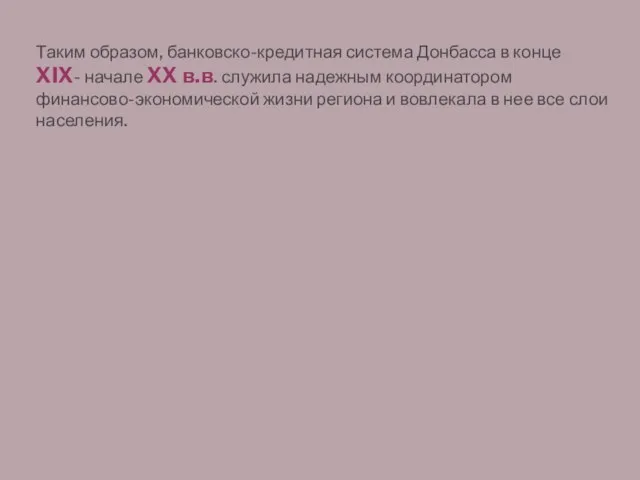 Таким образом, банковско-кредитная система Донбасса в конце XIX- начале XX в.в. служила надежным координатором финансово-экономической жизни региона и вовлекала в нее все слои населения.